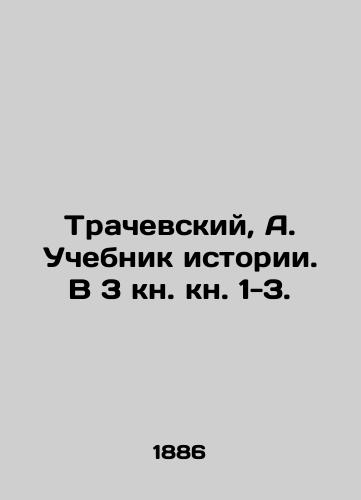 Трачевский, А. Учебник истории. В 3 кн. кн. 1-3.

1886